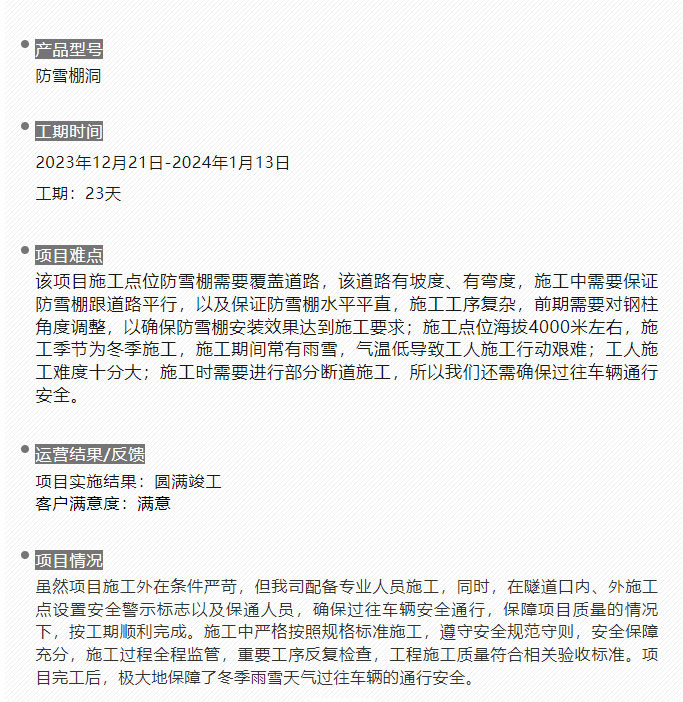 产品型号
防雪棚洞

工期时间
2023年12月21日-2024年1月13日
工期：23天

项目难点
该项目施工点位防雪棚需要覆盖道路，该道路有坡度、有弯度，施工中需要保证防雪棚跟道路平行，以及保证防雪棚水平平直，施工工序复杂，前期需要对钢柱角度调整，以确保防雪棚安装效果达到施工要求；施工点位海拔4000米左右，施工季节为冬季施工，施工期间常有雨雪，气温低导致工人施工行动艰难；工人施工难度十分大；施工时需要进行部分断道施工，所以我们还需确保过往车辆通行安全。

运营结果/反馈
项目实施结果：圆满竣工
客户满意度：满意

项目情况
虽然项目施工外在条件严苛，但我司配备专业人员施工，同时，在隧道口内、外施工点设置安全警示标志以及保通人员，确保过往车辆安全通行，保障项目质量的情况下，按工期顺利完成。施工中严格按照规格标准施工，遵守安全规范守则，安全保障充分，施工过程全程监管，重要工序反复检查，工程施工质量符合相关验收标准。项目完工后，极大地保障了冬季雨雪天气过往车辆的通行安全。